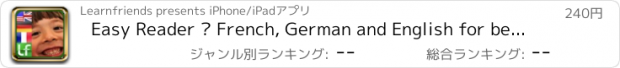 Learnfriends presents iPhone/iPadアプリ
240円
Easy Reader ? French, German and English for be...
ジャンル別ランキング: --
総合ランキング: --
Lf